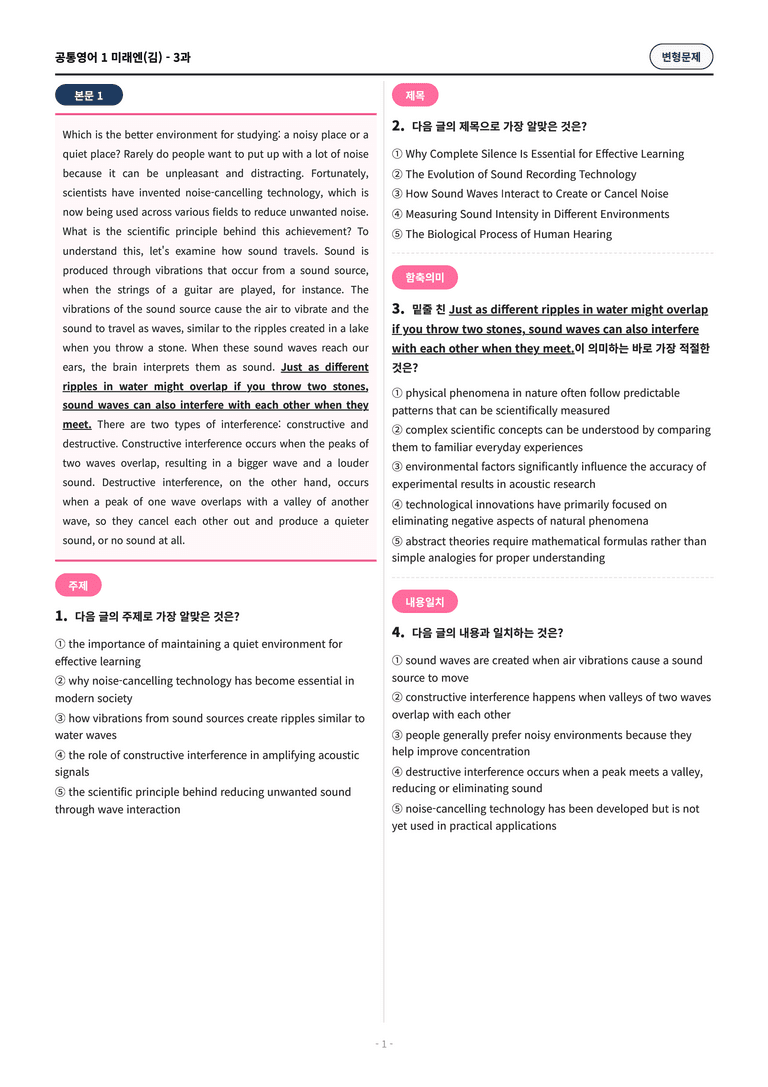 공통영어 1 미래엔(김) - 3과

변형문제

본문 1

Which is the better environment for studying: a noisy place or a quiet place? Rarely do people want to put up with a lot of noise because it can be unpleasant and distracting. Fortunately, scientists have invented noise-cancelling technology, which is now being used across various fields to reduce unwanted noise. What is the scientific principle behind this achievement? To understand this, let's examine how sound travels. Sound is produced through vibrations that occur from a sound source, when the strings of a guitar are played, for instance. The vibrations of the sound source cause the air to vibrate and the sound to travel as waves, similar to the ripples created in a lake when you throw a stone. When these sound waves reach our ears, the brain interprets them as sound. Just as different ripples in water might overlap if you throw two stones, sound waves can also interfere with each other when they meet. There are two types of interference: constructive and destructive. Constructive interference occurs when the peaks of two waves overlap, resulting in a bigger wave and a louder sound. Destructive interference, on the other hand, occurs when a peak of one wave overlaps with a valley of another wave, so they cancel each other out and produce a quieter sound, or no sound at all.

주제

1. 다음 글의 주제로 가장 알맞은 것은?

① the importance of maintaining a quiet environment for effective learning
② why noise-cancelling technology has become essential in modern society
③ how vibrations from sound sources create ripples similar to water waves
④ the role of constructive interference in amplifying acoustic signals
⑤ the scientific principle behind reducing unwanted sound through wave interaction

제목

2. 다음 글의 제목으로 가장 알맞은 것은?

① Why Complete Silence Is Essential for Effective Learning
② The Evolution of Sound Recording Technology
③ How Sound Waves Interact to Create or Cancel Noise
④ Measuring Sound Intensity in Different Environments
⑤ The Biological Process of Human Hearing

함축의미

3. 밑줄 친 Just as different ripples in water might overlap if you throw two stones, sound waves can also interfere with each other when they meet.이 의미하는 바로 가장 적절한 것은?

① physical phenomena in nature often follow predictable patterns that can be scientifically measured
② complex scientific concepts can be understood by comparing them to familiar everyday experiences
③ environmental factors significantly influence the accuracy of experimental results in acoustic research
④ technological innovations have primarily focused on eliminating negative aspects of natural phenomena
⑤ abstract theories require mathematical formulas rather than simple analogies for proper understanding

내용일치

4. 다음 글의 내용과 일치하는 것은?

① sound waves are created when air vibrations cause a sound source to move
② constructive interference happens when valleys of two waves overlap with each other
③ people generally prefer noisy environments because they help improve concentration
④ destructive interference occurs when a peak meets a valley, reducing or eliminating sound
⑤ noise-cancelling technology has been developed but is not yet used in practical applications

- 1 -